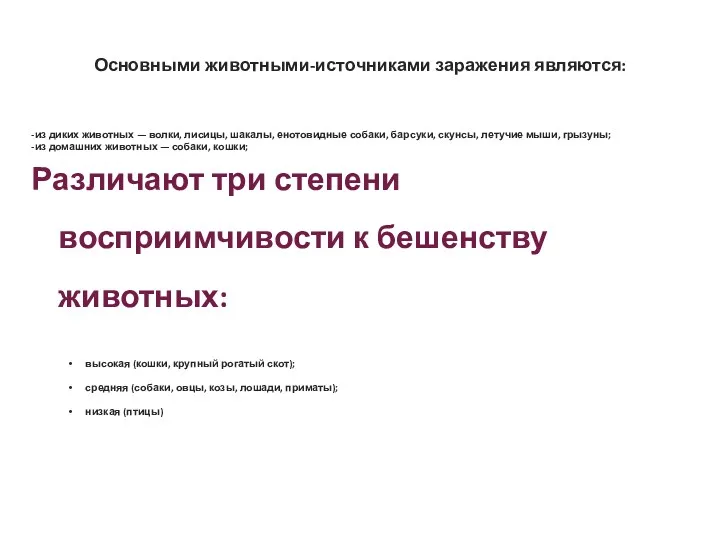 Основными животными-источниками заражения являются:

-из диких животных — волки, лисицы, шакалы, енотовидные собаки, барсуки, скунсы, летучие мыши, грызуны;
-из домашних животных — собаки, кошки;

Различают три степени восприимчивости к бешенству животных:

• высокая (кошки, крупный рогатый скот);
• средняя (собаки, овцы, козы, лошади, приматы);
• низкая (птицы)